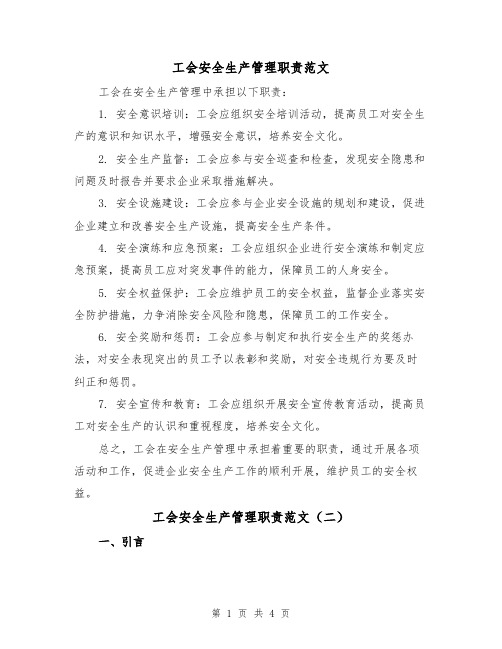 工会安全生产管理职责范文

工会在安全生产管理中承担以下职责：

1. 安全意识培训：工会应组织安全培训活动，提高员工对安全生产的意识和知识水平，增强安全意识，培养安全文化。

2. 安全生产监督：工会应参与安全巡查和检查，发现安全隐患和问题及时报告并要求企业采取措施解决。

3. 安全设施建设：工会应参与企业安全设施的规划和建设，促进企业建立和改善安全生产设施，提高安全生产条件。

4. 安全演练和应急预案：工会应组织企业进行安全演练和制定应急预案，提高员工应对突发事件的能力，保障员工的人身安全。

5. 安全权益保护：工会应维护员工的安全权益，监督企业落实安全防护措施，力争消除安全风险和隐患，保障员工的工作安全。

6. 安全奖励和惩罚：工会应参与制定和执行安全生产的奖惩办法，对安全表现突出的员工予以表彰和奖励，对安全违规行为要及时纠正和惩罚。

7. 安全宣传和教育：工会应组织开展安全宣传教育活动，提高员工对安全生产的认识和重视程度，培养安全文化。

总之，工会在安全生产管理中承担着重要的职责，通过开展各项活动和工作，促进企业安全生产工作的顺利开展，维护员工的安全权益。

工会安全生产管理职责范文（二）

一、引言

第 1 页 共 4 页